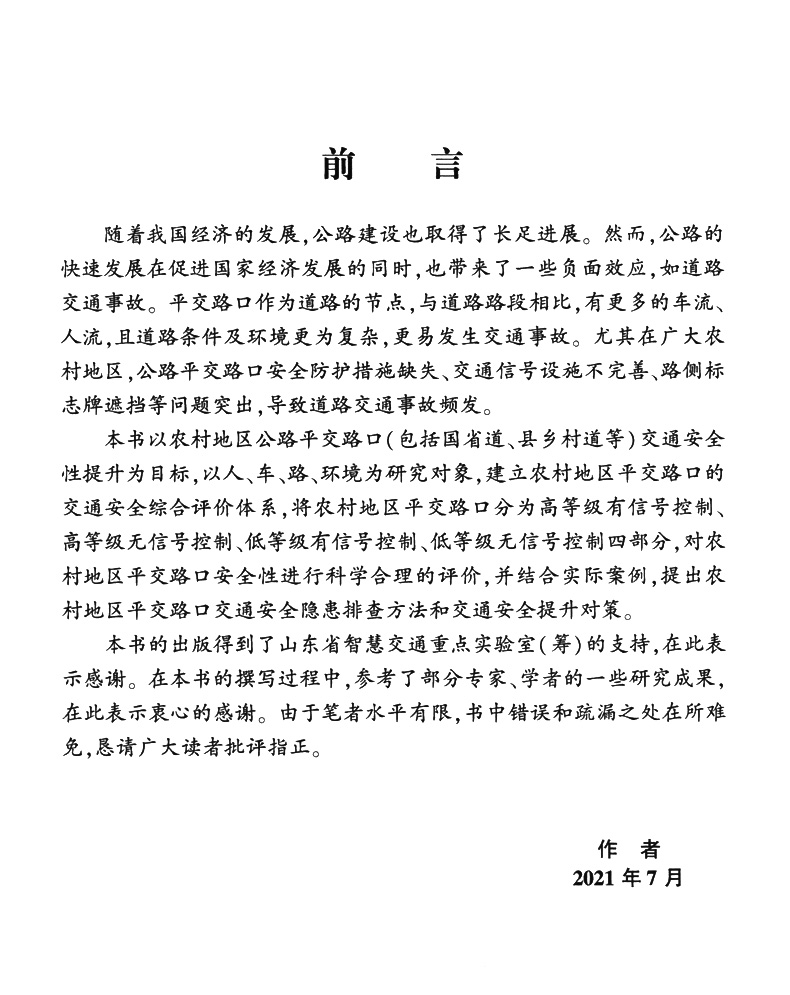 前　言

随着我国经济的发展,公路建设也取得了长足进展。然而,公路的快速发展在促进国家经济发展的同时,也带来了一些负面效应,如道路交通事故。平交路口作为道路的节点,与道路路段相比,有更多的车流、人流,且道路条件及环境更为复杂,更易发生交通事故。尤其在广大农村地区,公路平交路口安全防护措施缺失、交通信号设施不完善、路侧标志牌遮挡等问题突出,导致道路交通事故频发。

本书以农村地区公路平交路口(包括国省道、县乡村道等)交通安全性提升为目标,以人、车、路、环境为研究对象,建立农村地区平交路口的交通安全综合评价体系,将农村地区平交路口分为高等级有信号控制、高等级无信号控制、低等级有信号控制、低等级无信号控制四部分,对农村地区平交路口安全性进行科学合理的评价,并结合实际案例,提出农村地区平交路口交通安全隐患排查方法和交通安全提升对策。

本书的出版得到了山东省智慧交通重点实验室(筹)的支持,在此表示感谢。在本书的撰写过程中,参考了部分专家、学者的一些研究成果,在此表示衷心的感谢。由于笔者水平有限,书中错误和疏漏之处在所难免,恳请广大读者批评指正。

作　者
2021 年 7 月